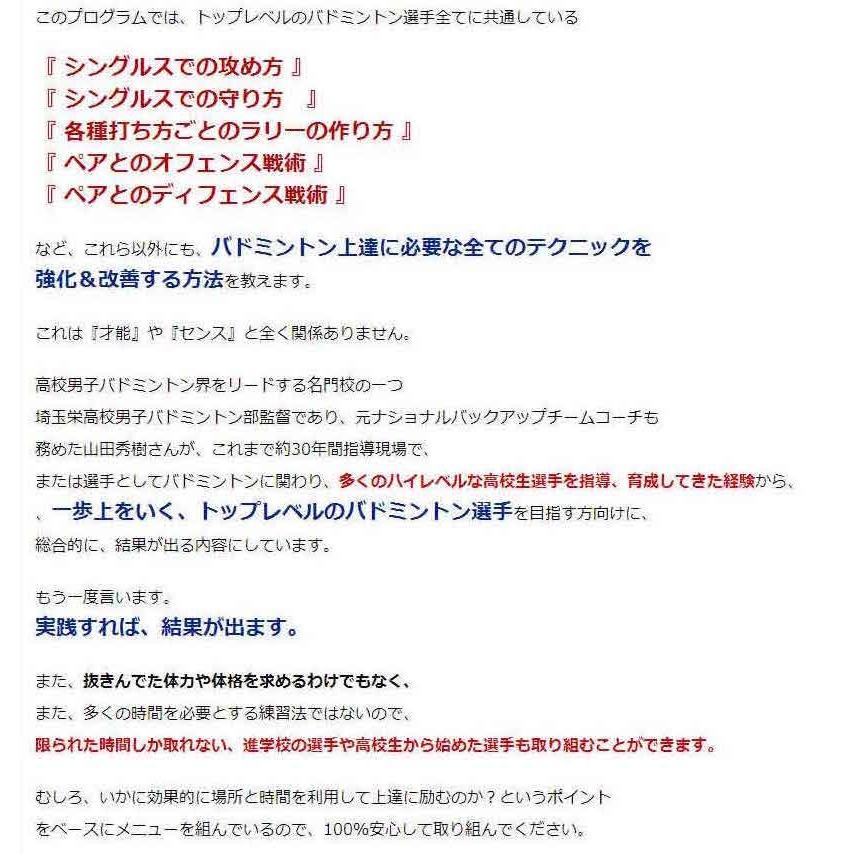 このプログラムでは、トップレベルのバドミントン選手全てに共通している

『 シングルスでの攻め方 』
『 シングルスでの守り方　』
『 各種打ち方ごとのラリーの作り方 』
『 ペアとのオフェンス戦術 』
『 ペアとのディフェンス戦術 』

など、これら以外にも、バドミントン上達に必要な全てのテクニックを強化＆改善する方法を教えます。

これは『才能』や『センス』と全く関係ありません。

高校男子バドミントン界をリードする名門校の一つ
埼玉栄高校男子バドミントン部監督であり、元ナショナルバックアップチームコーチも
務めた山田秀樹さんが、これまで約30年間指導現場で、
または選手としてバドミントンに関わり、多くのハイレベルな高校生選手を指導、育成してきた経験から、
、一歩上をいく、トップレベルのバドミントン選手を目指す方向けに、
総合的に、結果が出る内容にしています。

もう一度言います。
実践すれば、結果が出ます。

また、抜きんでた体力や体格を求めるわけでもなく、
また、多くの時間を必要とする練習法ではないので、
限られた時間しか取れない、進学校の選手や高校生から始めた選手も取り組むことができます。

むしろ、いかに効果的に場所と時間を利用して上達に励むのか？というポイント
をベースにメニューを組んでいるので、100%安心して取り組んでください。